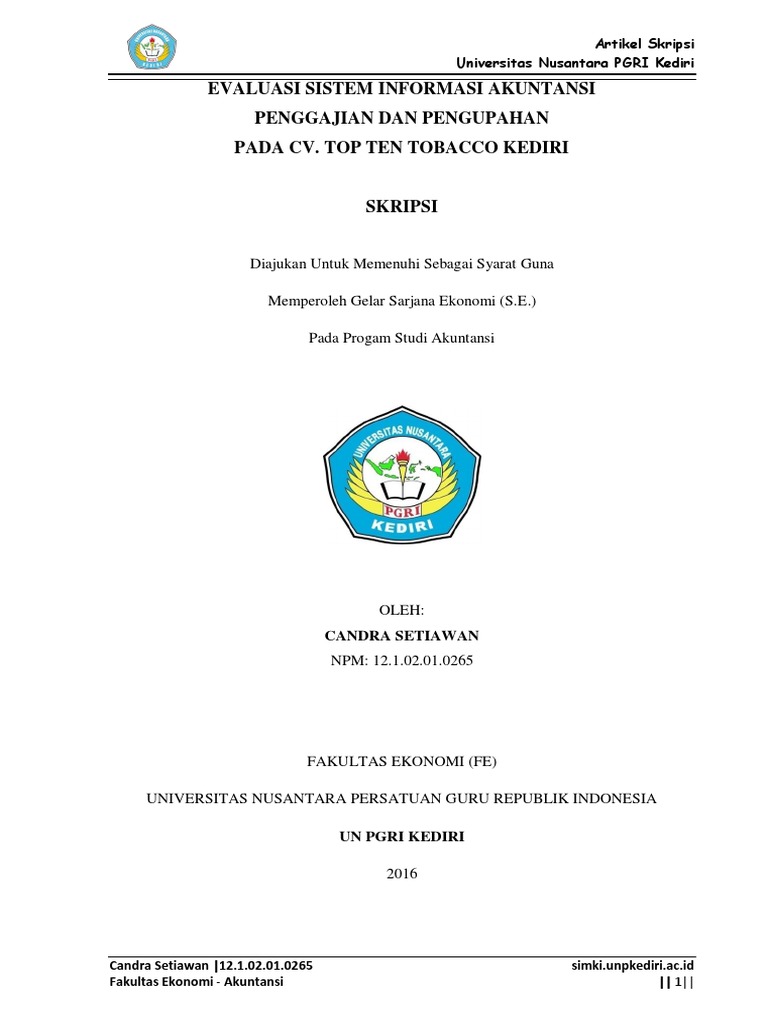 Artikel Skripsi
Universitas Nusantara PGRI Kediri

EVALUASI SISTEM INFORMASI AKUNTANSI
PENGGAJIAN DAN PENGUPAHAN
PADA CV. TOP TEN TOBACCO KEDIRI

SKRIPSI

Diajukan Untuk Memenuhi Sebagai Syarat Guna

Memperoleh Gelar Sarjana Ekonomi (S.E.)

Pada Progam Studi Akuntansi

UNIVERSITAS NUSANTARA
PGRI
KEDIRI

OLEH:
CANDRA SETIAWAN
NPM: 12.1.02.01.0265

FAKULTAS EKONOMI (FE)

UNIVERSITAS NUSANTARA PERSATUAN GURU REPUBLIK INDONESIA

UN PGRI KEDIRI

2016

Candra Setiawan |12.1.02.01.0265
Fakultas Ekonomi - Akuntansi

simki.unpkediri.ac.id
|| 1||